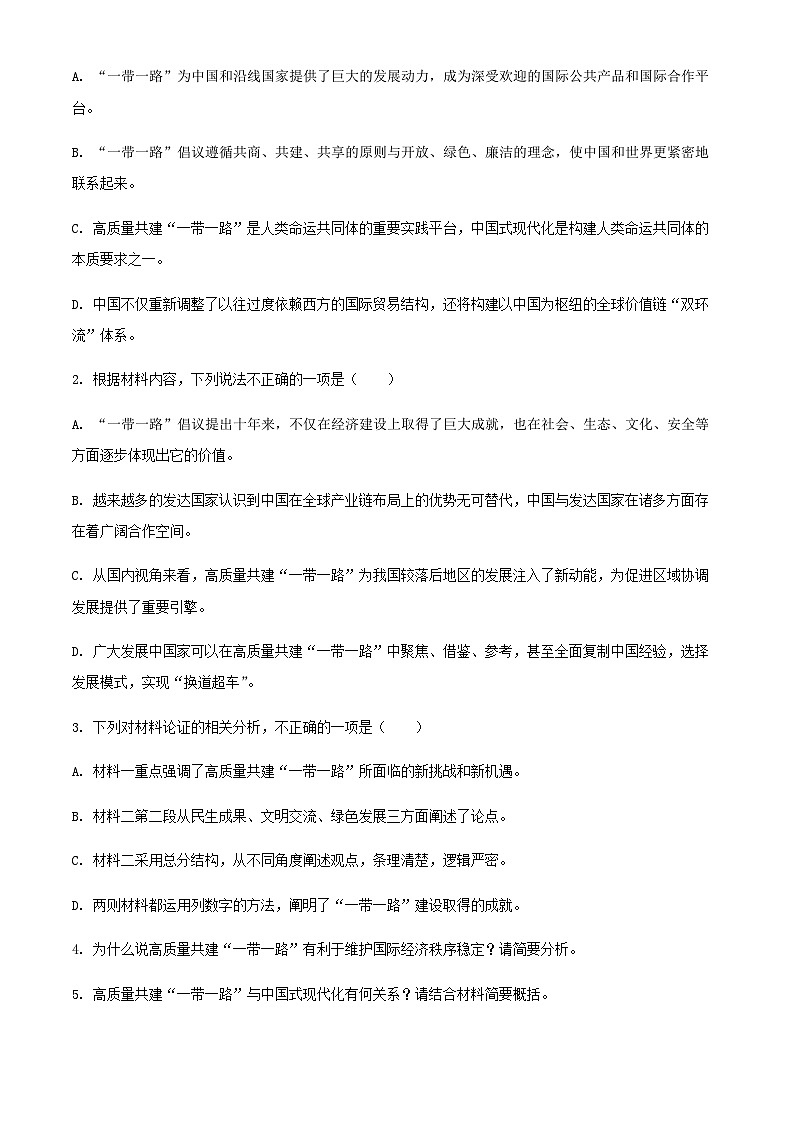 A. “一带一路”为中国和沿线国家提供了巨大的发展动力，成为深受欢迎的国际公共产品和国际合作平台。

B. “一带一路”倡议遵循共商、共建、共享的原则与开放、绿色、廉洁的理念，使中国和世界更紧密地联系起来。

C. 高质量共建“一带一路”是人类命运共同体的重要实践平台，中国式现代化是构建人类命运共同体的本质要求之一。

D. 中国不仅重新调整了以往过度依赖西方的国际贸易结构，还将构建以中国为枢纽的全球价值链“双环流”体系。

2. 根据材料内容，下列说法不正确的一项是（　　）

A. “一带一路”倡议提出十年来，不仅在经济建设上取得了巨大成就，也在社会、生态、文化、安全等方面逐步体现出它的价值。

B. 越来越多的发达国家认识到中国在全球产业链布局上的优势无可替代，中国与发达国家在诸多方面存在着广阔合作空间。

C. 从国内视角来看，高质量共建“一带一路”为我国较落后地区的发展注入了新动能，为促进区域协调发展提供了重要引擎。

D. 广大发展中国家可以在高质量共建“一带一路”中聚焦、借鉴、参考，甚至全面复制中国经验，选择发展模式，实现“换道超车”。

3. 下列对材料论证的相关分析，不正确的一项是（　　）

A. 材料一重点强调了高质量共建“一带一路”所面临的新挑战和新机遇。

B. 材料二第二段从民生成果、文明交流、绿色发展三方面阐述了论点。

C. 材料二采用总分结构，从不同角度阐述观点，条理清楚，逻辑严密。

D. 两则材料都运用列数字的方法，阐明了“一带一路”建设取得的成就。

4. 为什么说高质量共建“一带一路”有利于维护国际经济秩序稳定？请简要分析。

5. 高质量共建“一带一路”与中国式现代化有何关系？请结合材料简要概括。